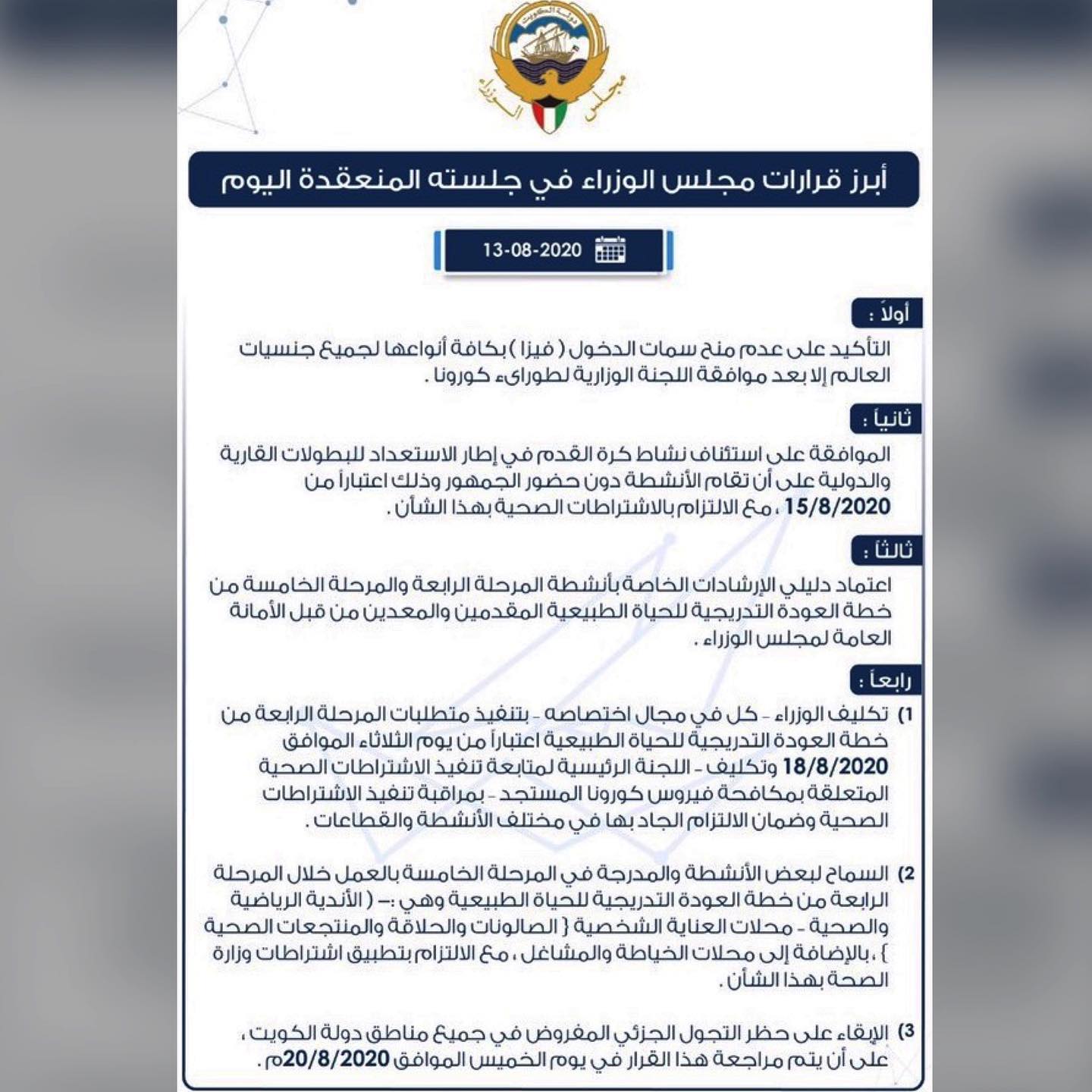 دولة الكويت
مجلس الوزراء

أبرز قرارات مجلس الوزراء في جلسته المنعقدة اليوم

13-08-2020

أولاً :
التأكيد على عدم منح سمات الدخول ( فيزا ) بكافة أنواعها لجميع جنسيات العالم إلا بعد موافقة اللجنة الوزارية لطوارىء كورونا .

ثانياً :
الموافقة على استئناف نشاط كرة القدم في إطار الاستعداد للبطولات القارية والدولية على أن تقام الأنشطة دون حضور الجمهور وذلك اعتباراً من 15/8/2020 ، مع الالتزام بالاشتراطات الصحية بهذا الشأن .

ثالثاً :
اعتماد دليلي الإرشادات الخاصة بأنشطة المرحلة الرابعة والمرحلة الخامسة من خطة العودة التدريجية للحياة الطبيعية المقدمين والمعدين من قبل الأمانة العامة لمجلس الوزراء .

رابعاً :
1) تكليف الوزراء - كل في مجال اختصاصه - بتنفيذ متطلبات المرحلة الرابعة من خطة العودة التدريجية للحياة الطبيعية اعتباراً من يوم الثلاثاء الموافق 18/8/2020 وتكليف - اللجنة الرئيسية لمتابعة تنفيذ الاشتراطات الصحية المتعلقة بمكافحة فيروس كورونا المستجد - بمراقبة تنفيذ الاشتراطات الصحية وضمان الالتزام الجاد بها في مختلف الأنشطة والقطاعات .

2) السماح لبعض الأنشطة والمدرجة في المرحلة الخامسة بالعمل خلال المرحلة الرابعة من خطة العودة التدريجية للحياة الطبيعية وهي :- ( الأندية الرياضية والصحية - محلات العناية الشخصية { الصالونات والحلاقة والمنتجعات الصحية } ، بالإضافة إلى محلات الخياطة والمشاغل ، مع الالتزام بتطبيق اشتراطات وزارة الصحة بهذا الشأن .

3) الإبقاء على حظر التجول الجزئي المفروض في جميع مناطق دولة الكويت ، على أن يتم مراجعة هذا القرار في يوم الخميس الموافق 20/8/2020م .